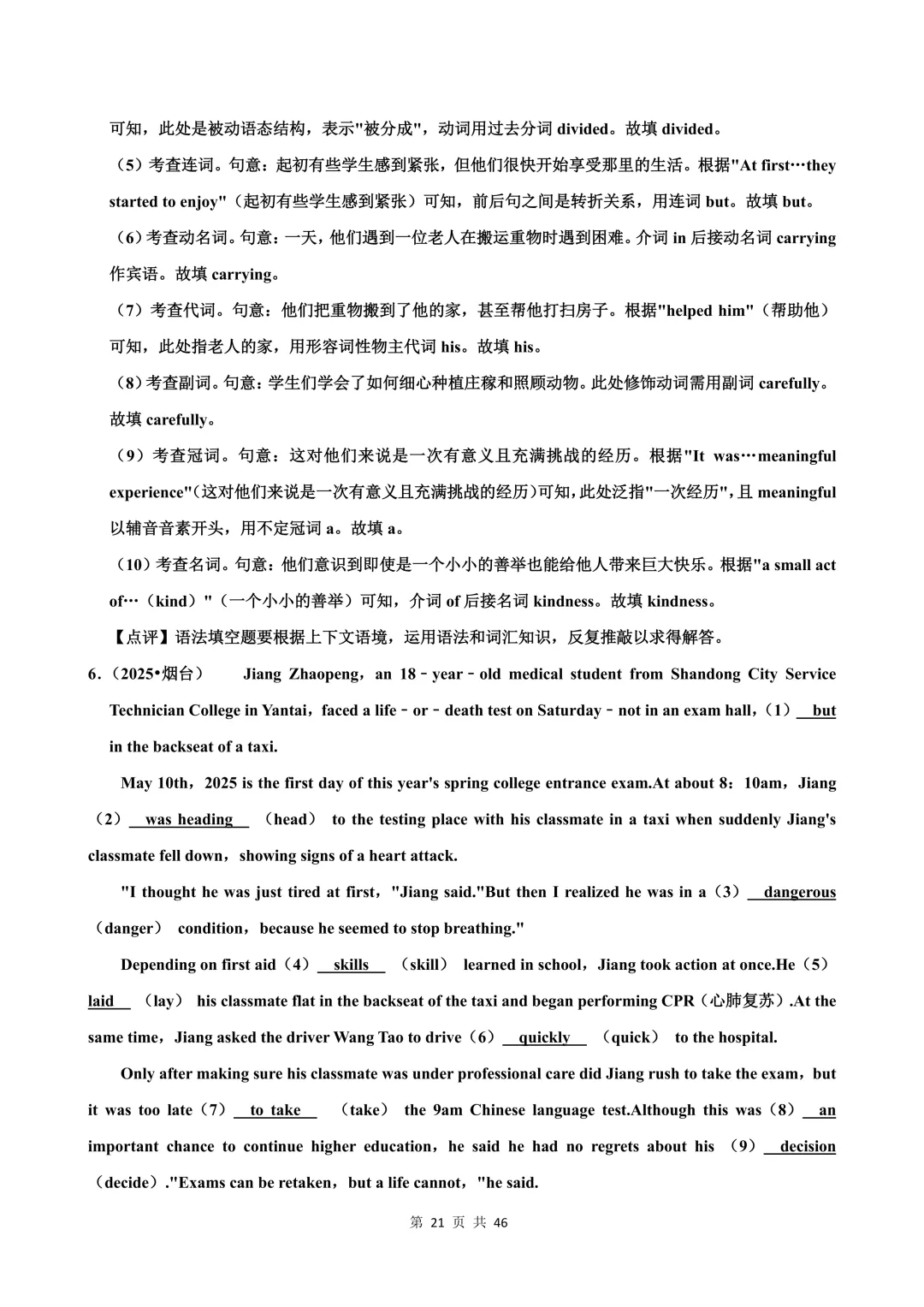 可知，此处是被动语态结构，表示"被分成"，动词用过去分词 divided。故填 divided。

（5）考查连词。句意：起初有些学生感到紧张，但他们很快开始享受那里的生活。根据"At first…they started to enjoy"（起初有些学生感到紧张）可知，前后句之间是转折关系，用连词 but。故填 but。

（6）考查动名词。句意：一天，他们遇到一位老人在搬运重物时遇到困难。介词 in 后接动名词 carrying 作宾语。故填 carrying。

（7）考查代词。句意：他们把重物搬到了他的家，甚至帮他打扫房子。根据"helped him"（帮助他）可知，此处指老人的家，用形容词性物主代词 his。故填 his。

（8）考查副词。句意：学生们学会了如何细心种植庄稼和照顾动物。此处修饰动词需用副词 carefully。故填 carefully。

（9）考查冠词。句意：这对他们来说是一次有意义且充满挑战的经历。根据"It was…meaningful experience"(这对他们来说是一次有意义且充满挑战的经历)可知，此处泛指"一次经历"，且 meaningful 以辅音音素开头，用不定冠词 a。故填 a。

（10）考查名词。句意：他们意识到即使是一个小小的善举也能给他人带来巨大快乐。根据"a small act of…（kind）"（一个小小的善举）可知，介词 of 后接名词 kindness。故填 kindness。

【点评】语法填空题要根据上下文语境，运用语法和词汇知识，反复推敲以求得解答。

6.（2025•烟台） Jiang Zhaopeng，an 18﹣year﹣old medical student from Shandong City Service Technician College in Yantai，faced a life﹣or﹣death test on Saturday﹣not in an exam hall，（1） but in the backseat of a taxi.

May 10th，2025 is the first day of this year's spring college entrance exam.At about 8：10am，Jiang（2） was heading （head） to the testing place with his classmate in a taxi when suddenly Jiang's classmate fell down，showing signs of a heart attack.

"I thought he was just tired at first，"Jiang said."But then I realized he was in a（3） dangerous （danger） condition，because he seemed to stop breathing."

Depending on first aid（4） skills （skill） learned in school，Jiang took action at once.He（5） laid （lay） his classmate flat in the backseat of the taxi and began performing CPR（心肺复苏）.At the same time，Jiang asked the driver Wang Tao to drive（6） quickly （quick） to the hospital.

Only after making sure his classmate was under professional care did Jiang rush to take the exam，but it was too late（7） to take （take） the 9am Chinese language test.Although this was（8） an important chance to continue higher education，he said he had no regrets about his （9） decision （decide）."Exams can be retaken，but a life cannot，"he said.

第 21 页 共 46